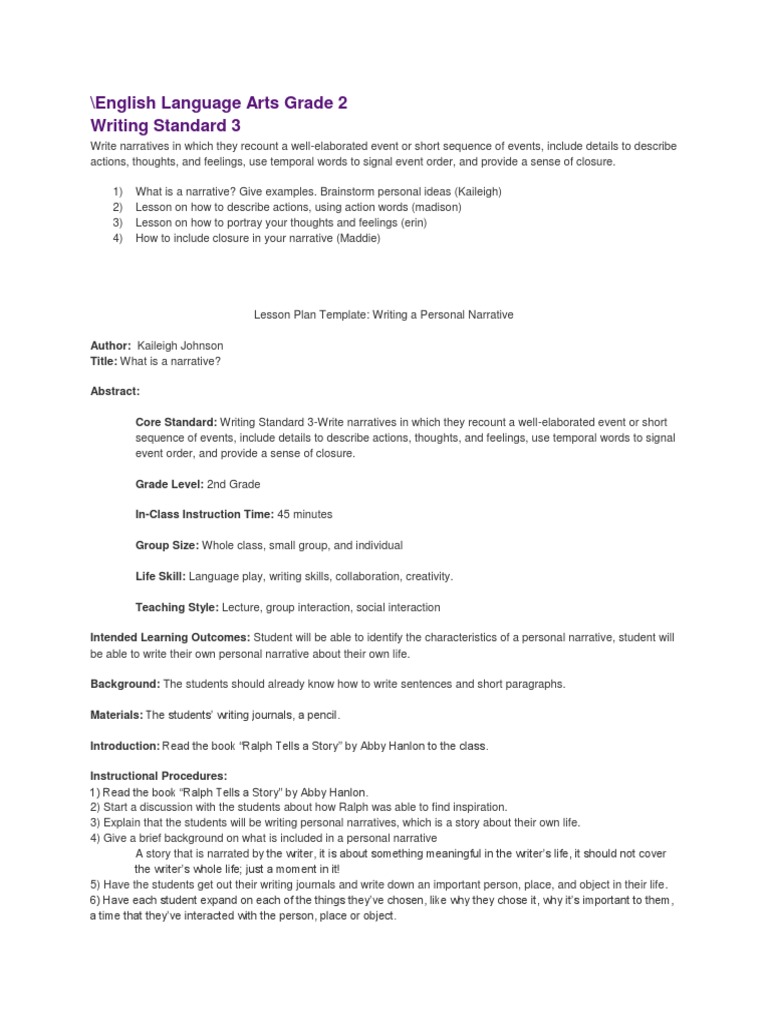 \English Language Arts Grade 2
Writing Standard 3

Write narratives in which they recount a well-elaborated event or short sequence of events, include details to describe actions, thoughts, and feelings, use temporal words to signal event order, and provide a sense of closure.

1) What is a narrative? Give examples. Brainstorm personal ideas (Kaileigh)
2) Lesson on how to describe actions, using action words (madison)
3) Lesson on how to portray your thoughts and feelings (erin)
4) How to include closure in your narrative (Maddie)

Lesson Plan Template: Writing a Personal Narrative

Author: Kaileigh Johnson
Title: What is a narrative?

Abstract:

Core Standard: Writing Standard 3-Write narratives in which they recount a well-elaborated event or short sequence of events, include details to describe actions, thoughts, and feelings, use temporal words to signal event order, and provide a sense of closure.

Grade Level: 2nd Grade

In-Class Instruction Time: 45 minutes

Group Size: Whole class, small group, and individual

Life Skill: Language play, writing skills, collaboration, creativity.

Teaching Style: Lecture, group interaction, social interaction

Intended Learning Outcomes: Student will be able to identify the characteristics of a personal narrative, student will be able to write their own personal narrative about their own life.

Background: The students should already know how to write sentences and short paragraphs.

Materials: The students' writing journals, a pencil.

Introduction: Read the book "Ralph Tells a Story" by Abby Hanlon to the class.

Instructional Procedures:
1) Read the book "Ralph Tells a Story" by Abby Hanlon.
2) Start a discussion with the students about how Ralph was able to find inspiration.
3) Explain that the students will be writing personal narratives, which is a story about their own life.
4) Give a brief background on what is included in a personal narrative
A story that is narrated by the writer, it is about something meaningful in the writer's life, it should not cover the writer's whole life; just a moment in it!
5) Have the students get out their writing journals and write down an important person, place, and object in their life.
6) Have each student expand on each of the things they've chosen, like why they chose it, why it's important to them, a time that they've interacted with the person, place or object.